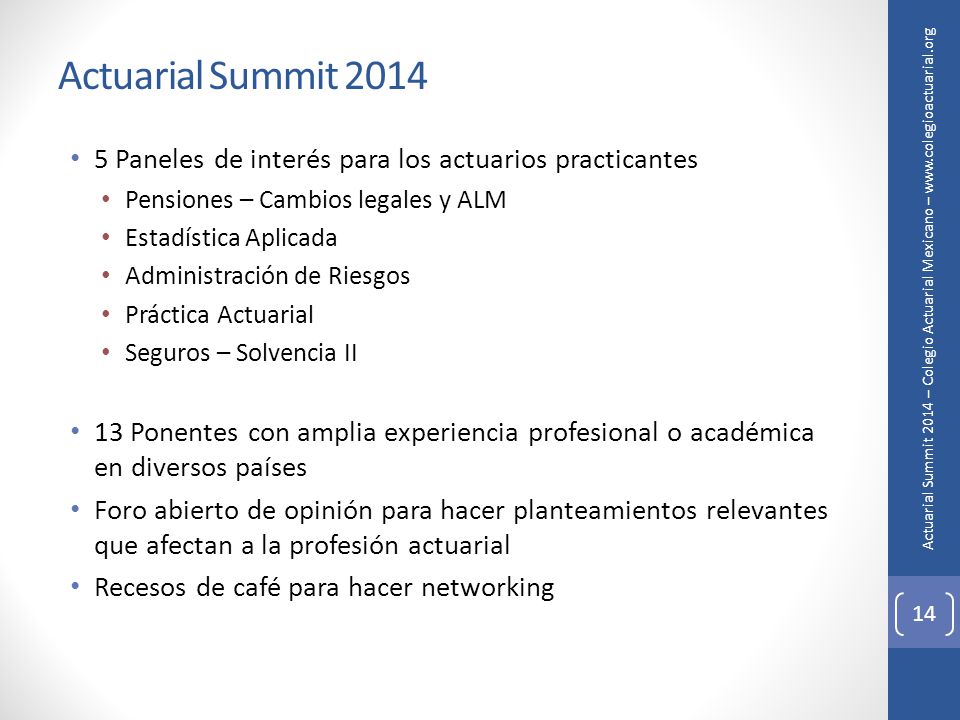 Actuarial Summit 2014

• 5 Paneles de interés para los actuarios practicantes
  • Pensiones – Cambios legales y ALM
  • Estadística Aplicada
  • Administración de Riesgos
  • Práctica Actuarial
  • Seguros – Solvencia II

• 13 Ponentes con amplia experiencia profesional o académica en diversos países
• Foro abierto de opinión para hacer planteamientos relevantes que afectan a la profesión actuarial
• Recesos de café para hacer networking

Actuarial Summit 2014 – Colegio Actuarial Mexicano – www.colegioactuarial.org

14